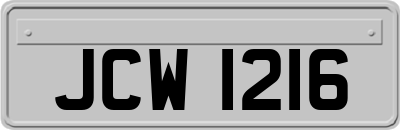 JCW 1216